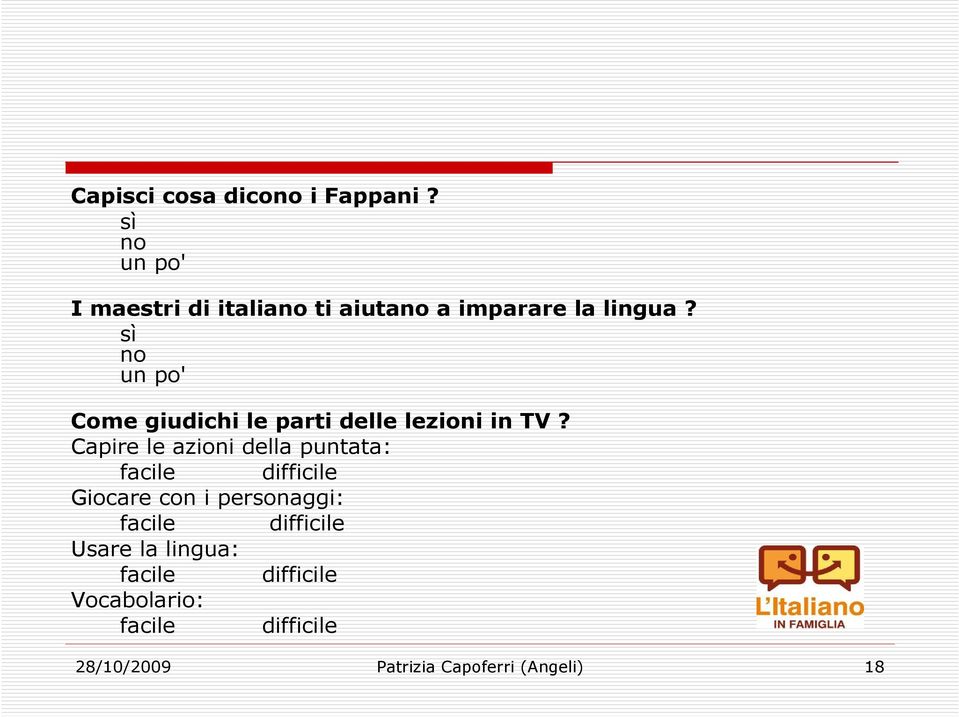 Capisci cosa dicono i Fappani ?
sì
no
un po'

I maestri di italiano ti aiutano a imparare la lingua ?
sì
no
un po'

Come giudichi le parti delle lezioni in TV ?
Capire le azioni della puntata:
facile difficile
Giocare con i personaggi:
facile difficile
Usare la lingua:
facile difficile
Vocabolario:
facile difficile

L'Italiano
IN FAMIGLIA

28/10/2009 Patrizia Capoferri (Angeli) 18